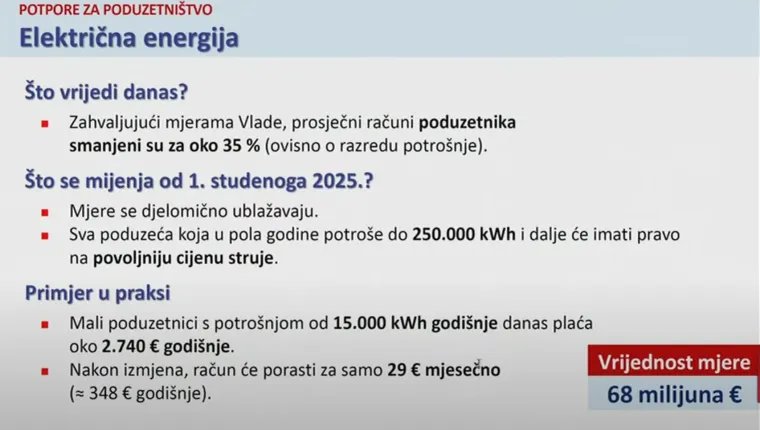 POTPORE ZA PODUZETNIŠTVO

Električna energija

Što vrijedi danas?

- Zahvaljujući mjerama Vlade, prosječni računi poduzetnika smanjeni su za oko 35 % (ovisno o razredu potrošnje).

Što se mijenja od 1. studenoga 2025.?

- Mjere se djelomično ublažavaju.
- Sva poduzeća koja u pola godine potroše do 250.000 kWh i dalje će imati pravo na povoljniju cijenu struje.

Primjer u praksi

- Mali poduzetnici s potrošnjom od 15.000 kWh godišnje danas plaća oko 2.740 € godišnje.
- Nakon izmjena, račun će porasti za samo 29 € mjesečno (≈ 348 € godišnje).

Vrijednost mjere
68 milijuna €